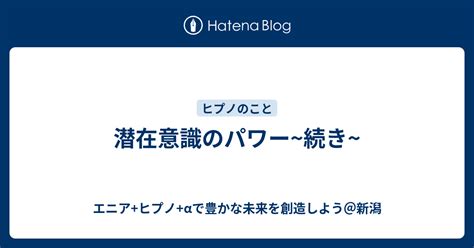 Hatena Blog

ヒプノのこと

潜在意識のパワー~続き~

エニア+ヒプノ+αで豊かな未来を創造しよう＠新潟